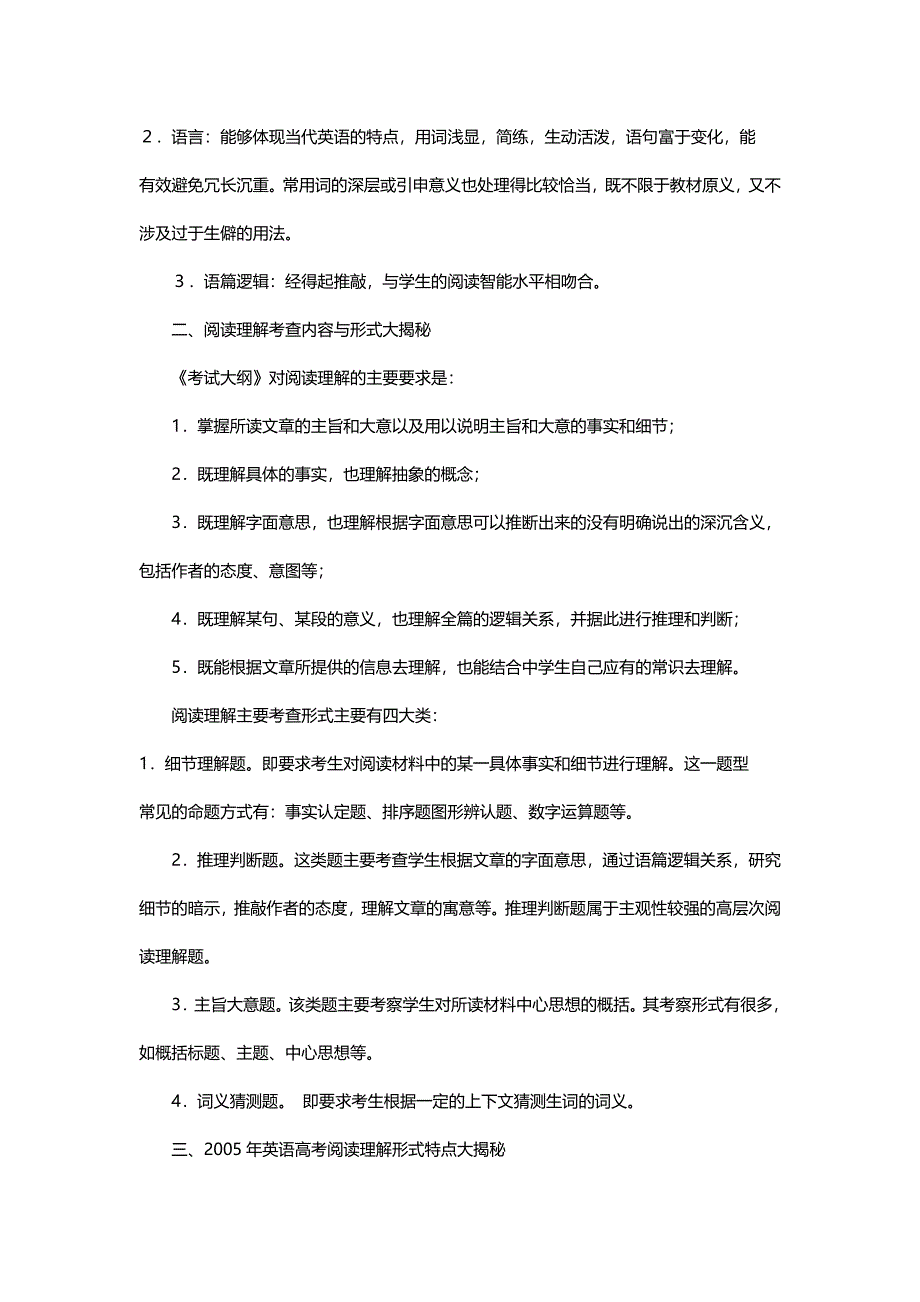 2．语言：能够体现当代英语的特点，用词浅显，简练，生动活泼，语句富于变化，能有效避免冗长沉重。常用词的深层或引申意义也处理得比较恰当，既不限于教材原义，又不涉及过于生僻的用法。

3．语篇逻辑：经得起推敲，与学生的阅读智能水平相吻合。

二、阅读理解考查内容与形式大揭秘

《考试大纲》对阅读理解的主要要求是：

1．掌握所读文章的主旨和大意以及用以说明主旨和大意的事实和细节；

2．既理解具体的事实，也理解抽象的概念；

3．既理解字面意思，也理解根据字面意思可以推断出来的没有明确说出的深沉含义，包括作者的态度、意图等；

4．既理解某句、某段的意义，也理解全篇的逻辑关系，并据此进行推理和判断；

5．既能根据文章所提供的信息去理解，也能结合中学生自己应有的常识去理解。

阅读理解主要考查形式主要有四大类：

1．细节理解题。即要求考生对阅读材料中的某一具体事实和细节进行理解。这一题型常见的命题方式有：事实认定题、排序题图形辨认题、数字运算题等。

2．推理判断题。这类题主要考查学生根据文章的字面意思，通过语篇逻辑关系，研究细节的暗示，推敲作者的态度，理解文章的寓意等。推理判断题属于主观性较强的高层次阅读理解题。

3．主旨大意题。该类题主要考察学生对所读材料中心思想的概括。其考察形式有很多，如概括标题、主题、中心思想等。

4．词义猜测题。 即要求考生根据一定的上下文猜测生词的词义。

三、2005 年英语高考阅读理解形式特点大揭秘